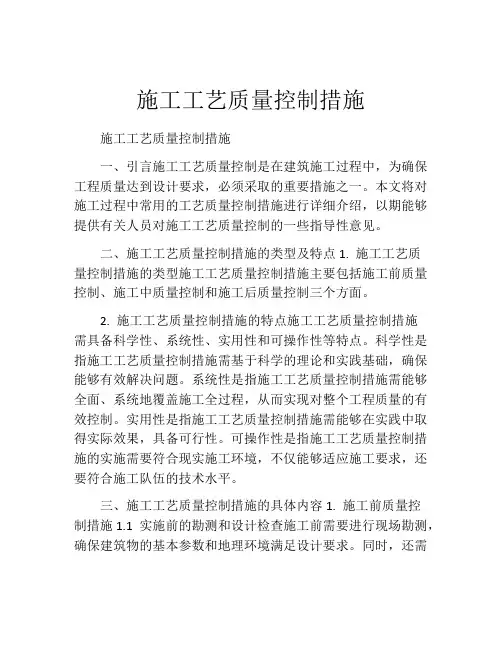 施工工艺质量控制措施

施工工艺质量控制措施

一、引言施工工艺质量控制是在建筑施工过程中，为确保工程质量达到设计要求，必须采取的重要措施之一。本文将对施工过程中常用的工艺质量控制措施进行详细介绍，以期能够提供有关人员对施工工艺质量控制的一些指导性意见。

二、施工工艺质量控制措施的类型及特点 1. 施工工艺质量控制措施的类型施工工艺质量控制措施主要包括施工前质量控制、施工中质量控制和施工后质量控制三个方面。

2. 施工工艺质量控制措施的特点施工工艺质量控制措施需具备科学性、系统性、实用性和可操作性等特点。科学性是指施工工艺质量控制措施需基于科学的理论和实践基础，确保能够有效解决问题。系统性是指施工工艺质量控制措施需能够全面、系统地覆盖施工全过程，从而实现对整个工程质量的有效控制。实用性是指施工工艺质量控制措施需能够在实践中取得实际效果，具备可行性。可操作性是指施工工艺质量控制措施的实施需要符合现实施工环境，不仅能够适应施工要求，还要符合施工队伍的技术水平。

三、施工工艺质量控制措施的具体内容 1. 施工前质量控制措施 1.1 实施前的勘测和设计检查施工前需要进行现场勘测，确保建筑物的基本参数和地理环境满足设计要求。同时，还需